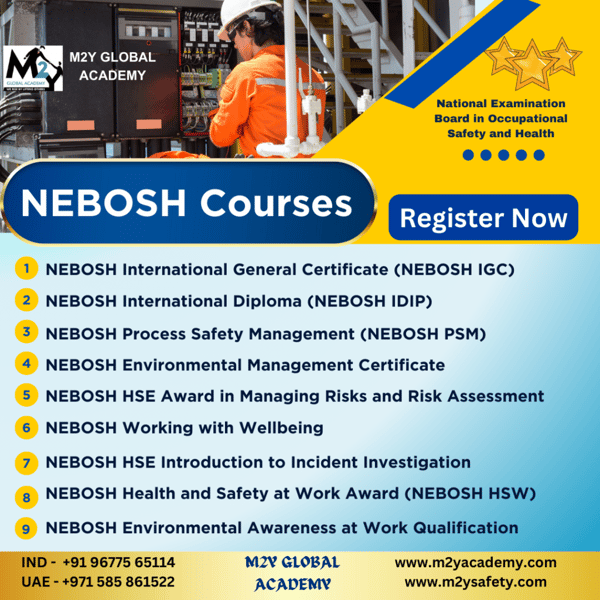 M2Y GLOBAL ACADEMY

National Examination Board in Occupational Safety and Health

NEBOSH Courses

Register Now

1 NEBOSH International General Certificate (NEBOSH IGC)
2 NEBOSH International Diploma (NEBOSH IDIP)
3 NEBOSH Process Safety Management (NEBOSH PSM)
4 NEBOSH Environmental Management Certificate
5 NEBOSH HSE Award in Managing Risks and Risk Assessment
6 NEBOSH Working with Wellbeing
7 NEBOSH HSE Introduction to Incident Investigation
8 NEBOSH Health and Safety at Work Award (NEBOSH HSW)
9 NEBOSH Environmental Awareness at Work Qualification

IND - +91 96775 65114
UAE - +971 585 861522

M2Y GLOBAL ACADEMY

www.m2yacademy.com
www.m2ysafety.com